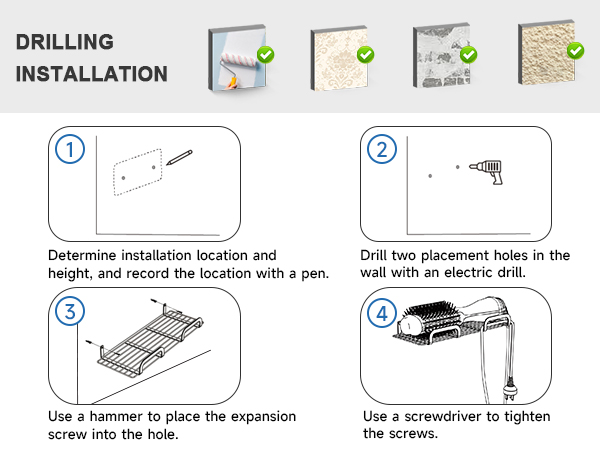 DRILLING
INSTALLATION

1
Determine installation location and height, and record the location with a pen.

2
Drill two placement holes in the wall with an electric drill.

3
Use a hammer to place the expansion screw into the hole.

4
Use a screwdriver to tighten the screws.